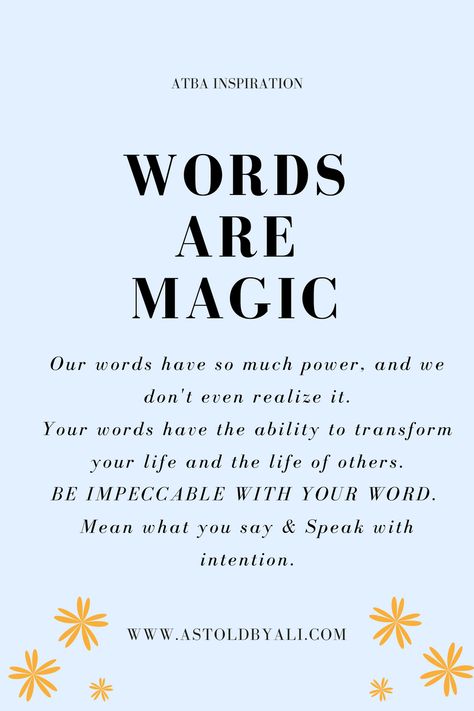 ATBA INSPIRATION

WORDS ARE MAGIC

Our words have so much power, and we don't even realize it.
Your words have the ability to transform your life and the life of others.
BE IMPECCABLE WITH YOUR WORD.
Mean what you say & Speak with intention.

WWW.ASTOLDBYALI.COM